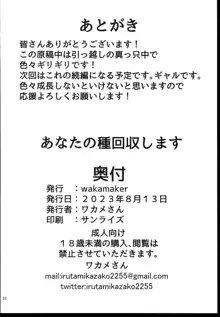 あとがき

皆さんありがとうございます！
この原稿中は引っ越しの真っ只中で
色々ギリギリです！
次回はこれの続編になる予定です。ギャルです。
色々成長しないといけないと思いますので
応援よろしくお願いします！

あなたの種回収します

奥付

発行　：wakamaker
発行日：２０２３年８月１３日
発行者：ワカメさん
印刷　：サンライズ

成人向け
１８歳未満の購入、閲覧は
禁止させていただきます。
ワカメさん
mail:irutamikazako2255@gmail.com
twitter:irutamikazako2255

26